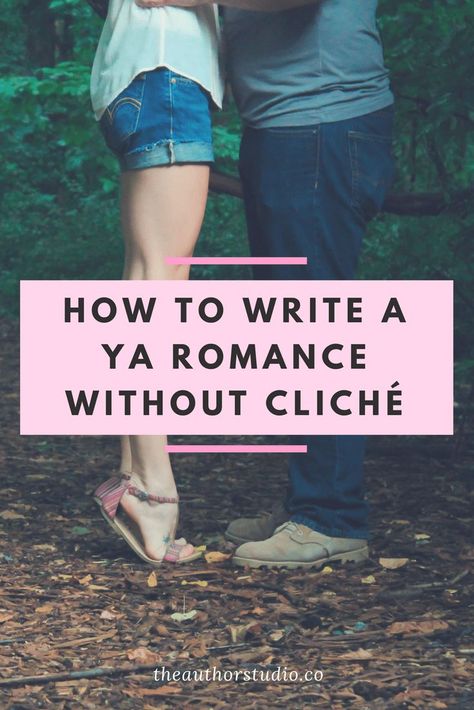 HOW TO WRITE A YA ROMANCE WITHOUT CLICHÉ

theauthorstudio.co